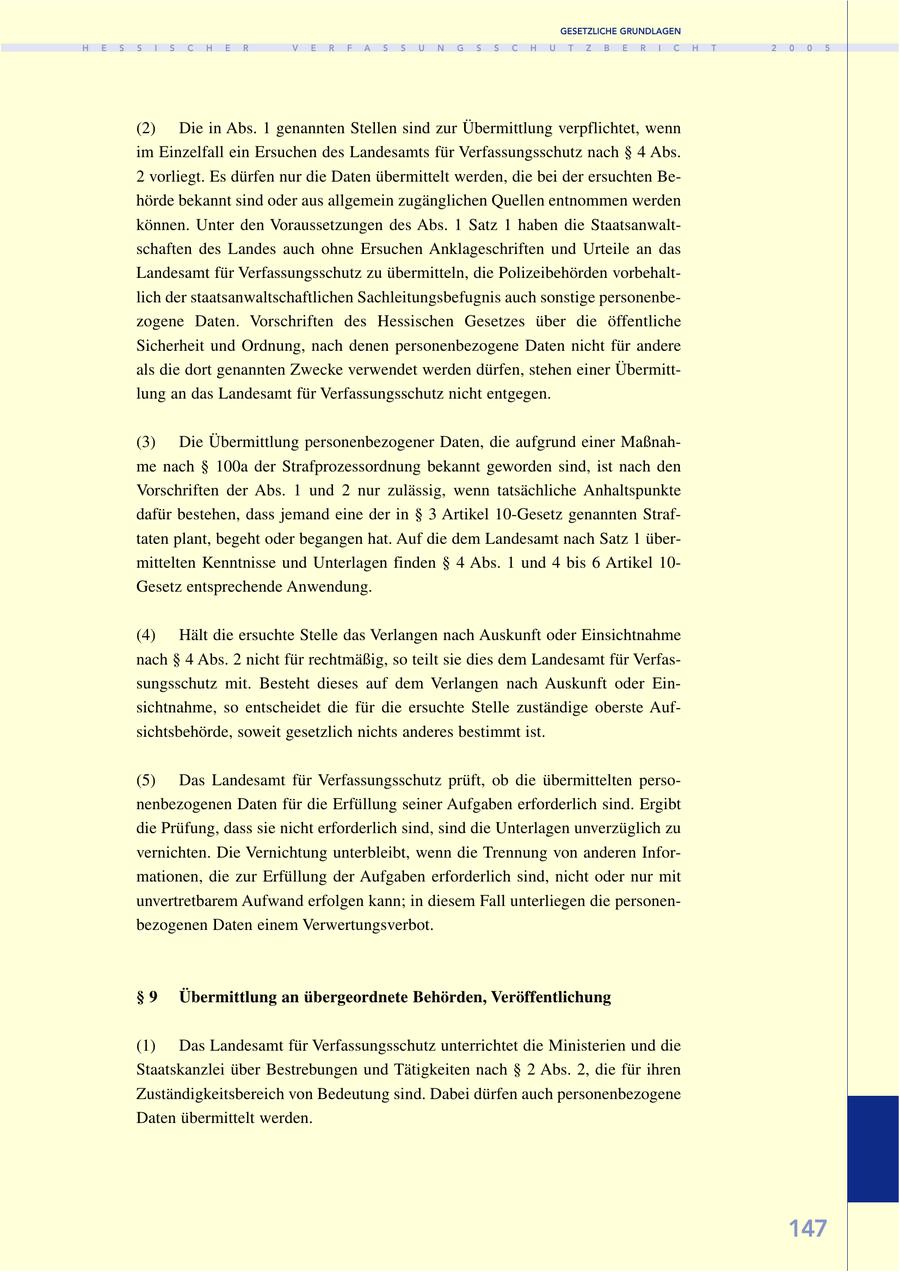 GESETZLICHE GRUNDLAGEN

HESSISCHER VERFASSUNGSSCHUTZBERICHT 2005

(2) Die in Abs. 1 genannten Stellen sind zur Übermittlung verpflichtet, wenn im Einzelfall ein Ersuchen des Landesamts für Verfassungsschutz nach § 4 Abs. 2 vorliegt. Es dürfen nur die Daten übermittelt werden, die bei der ersuchten Behörde bekannt sind oder aus allgemein zugänglichen Quellen entnommen werden können. Unter den Voraussetzungen des Abs. 1 Satz 1 haben die Staatsanwaltschaften des Landes auch ohne Ersuchen Anklageschriften und Urteile an das Landesamt für Verfassungsschutz zu übermitteln, die Polizeibehörden vorbehaltlich der staatsanwaltschaftlichen Sachleitungsbefugnis auch sonstige personenbezogene Daten. Vorschriften des Hessischen Gesetzes über die öffentliche Sicherheit und Ordnung, nach denen personenbezogene Daten nicht für andere als die dort genannten Zwecke verwendet werden dürfen, stehen einer Übermittlung an das Landesamt für Verfassungsschutz nicht entgegen.

(3) Die Übermittlung personenbezogener Daten, die aufgrund einer Maßnahme nach § 100a der Strafprozessordnung bekannt geworden sind, ist nach den Vorschriften der Abs. 1 und 2 nur zulässig, wenn tatsächliche Anhaltspunkte dafür bestehen, dass jemand eine der in § 3 Artikel 10-Gesetz genannten Straftaten plant, begeht oder begangen hat. Auf die dem Landesamt nach Satz 1 übermittelten Kenntnisse und Unterlagen finden § 4 Abs. 1 und 4 bis 6 Artikel 10-Gesetz entsprechende Anwendung.

(4) Hält die ersuchte Stelle das Verlangen nach Auskunft oder Einsichtnahme nach § 4 Abs. 2 nicht für rechtmäßig, so teilt sie dies dem Landesamt für Verfassungsschutz mit. Besteht dieses auf dem Verlangen nach Auskunft oder Einsichtnahme, so entscheidet die für die ersuchte Stelle zuständige oberste Aufsichtsbehörde, soweit gesetzlich nichts anderes bestimmt ist.

(5) Das Landesamt für Verfassungsschutz prüft, ob die übermittelten personenbezogenen Daten für die Erfüllung seiner Aufgaben erforderlich sind. Ergibt die Prüfung, dass sie nicht erforderlich sind, sind die Unterlagen unverzüglich zu vernichten. Die Vernichtung unterbleibt, wenn die Trennung von anderen Informationen, die zur Erfüllung der Aufgaben erforderlich sind, nicht oder nur mit unvertretbarem Aufwand erfolgen kann; in diesem Fall unterliegen die personenbezogenen Daten einem Verwertungsverbot.

§ 9 Übermittlung an übergeordnete Behörden, Veröffentlichung

(1) Das Landesamt für Verfassungsschutz unterrichtet die Ministerien und die Staatskanzlei über Bestrebungen und Tätigkeiten nach § 2 Abs. 2, die für ihren Zuständigkeitsbereich von Bedeutung sind. Dabei dürfen auch personenbezogene Daten übermittelt werden.

147